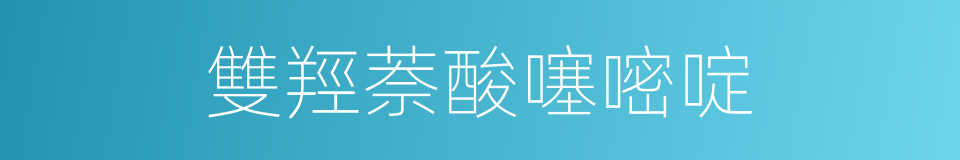 雙羥萘酸噻嘧啶